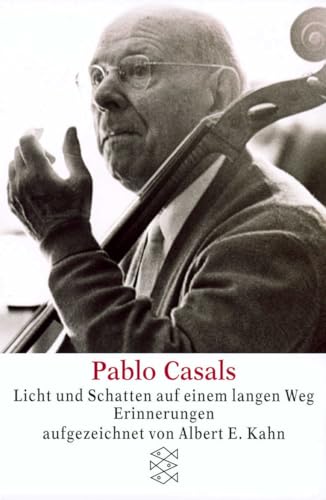 Pablo Casals
Licht und Schatten auf einem langen Weg
Erinnerungen
aufgezeichnet von Albert E. Kahn